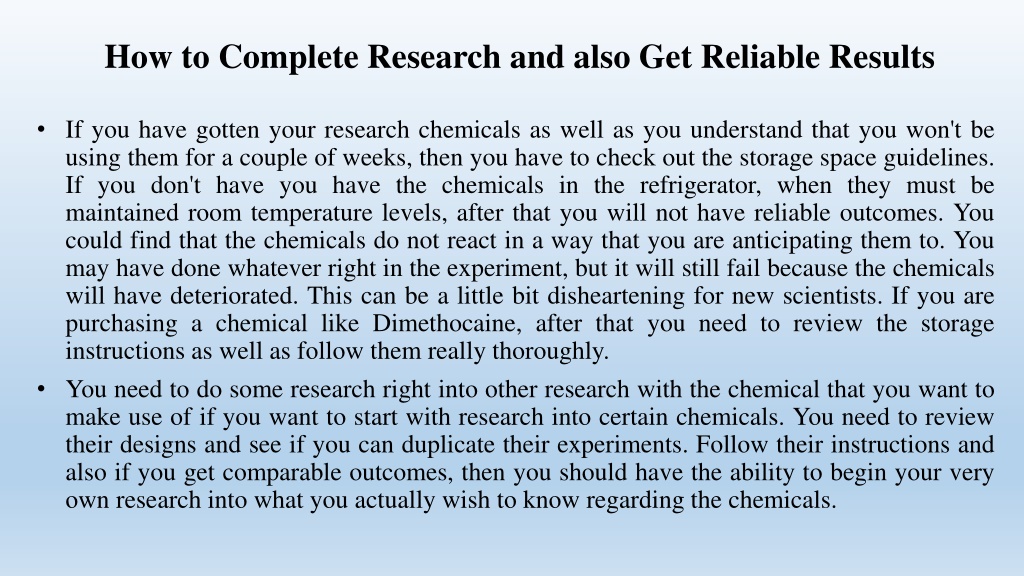 How to Complete Research and also Get Reliable Results

• If you have gotten your research chemicals as well as you understand that you won't be using them for a couple of weeks, then you have to check out the storage space guidelines. If you don't have you have the chemicals in the refrigerator, when they must be maintained room temperature levels, after that you will not have reliable outcomes. You could find that the chemicals do not react in a way that you are anticipating them to. You may have done whatever right in the experiment, but it will still fail because the chemicals will have deteriorated. This can be a little bit disheartening for new scientists. If you are purchasing a chemical like Dimethocaine, after that you need to review the storage instructions as well as follow them really thoroughly.

• You need to do some research right into other research with the chemical that you want to make use of if you want to start with research into certain chemicals. You need to review their designs and see if you can duplicate their experiments. Follow their instructions and also if you get comparable outcomes, then you should have the ability to begin your very own research into what you actually wish to know regarding the chemicals.